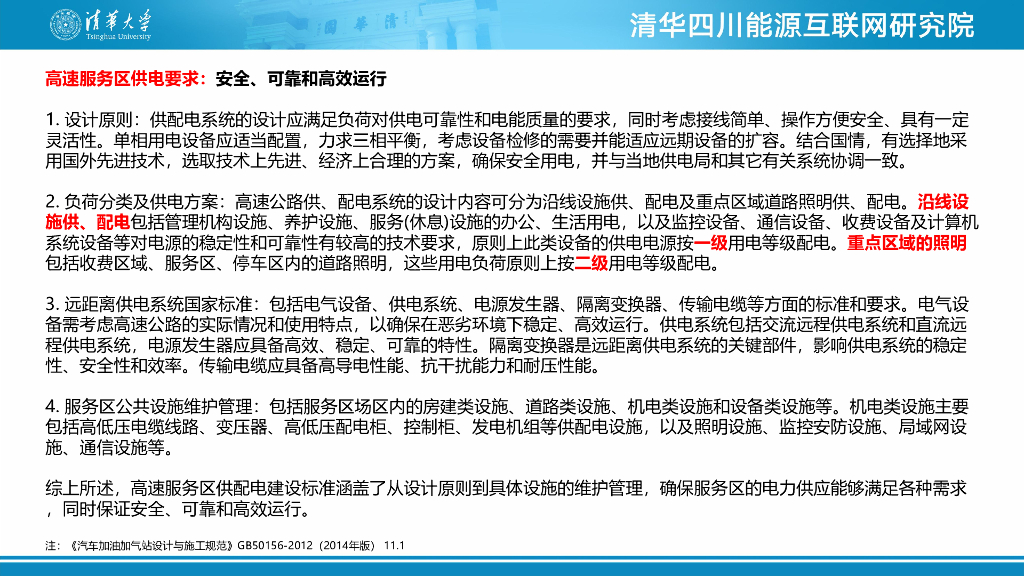 清華大學
Tsinghua University

清华四川能源互联网研究院

高速服务区供电要求：安全、可靠和高效运行

1. 设计原则：供配电系统的设计应满足负荷对供电可靠性和电能质量的要求，同时考虑接线简单、操作方便安全、具有一定灵活性。单相用电设备应适当配置，力求三相平衡，考虑设备检修的需要并能适应远期设备的扩容。结合国情，有选择地采用国外先进技术，选取技术上先进、经济上合理的方案，确保安全用电，并与当地供电局和其它有关系统协调一致。

2. 负荷分类及供电方案：高速公路供、配电系统的设计内容可分为沿线设施供、配电及重点区域道路照明供、配电。沿线设施供、配电包括管理机构设施、养护设施、服务(休息)设施的办公、生活用电，以及监控设备、通信设备、收费设备及计算机系统设备等对电源的稳定性和可靠性有较高的技术要求，原则上此类设备的供电电源按一级用电等级配电。重点区域的照明包括收费区域、服务区、停车区内的道路照明，这些用电负荷原则上按二级用电等级配电。

3. 远距离供电系统国家标准：包括电气设备、供电系统、电源发生器、隔离变换器、传输电缆等方面的标准和要求。电气设备需考虑高速公路的实际情况和使用特点，以确保在恶劣环境下稳定、高效运行。供电系统包括交流远程供电系统和直流远程供电系统，电源发生器应具备高效、稳定、可靠的特性。隔离变换器是远距离供电系统的关键部件，影响供电系统的稳定性、安全性和效率。传输电缆应具备高导电性能、抗干扰能力和耐压性能。

4. 服务区公共设施维护管理：包括服务区场区内的房建类设施、道路类设施、机电类设施和设备类设施等。机电类设施主要包括高低压电缆线路、变压器、高低压配电柜、控制柜、发电机组等供配电设施，以及照明设施、监控安防设施、局域网设施、通信设施等。

综上所述，高速服务区供配电建设标准涵盖了从设计原则到具体设施的维护管理，确保服务区的电力供应能够满足各种需求，同时保证安全、可靠和高效运行。

注：《汽车加油加气站设计与施工规范》GB50156-2012（2014年版） 11.1